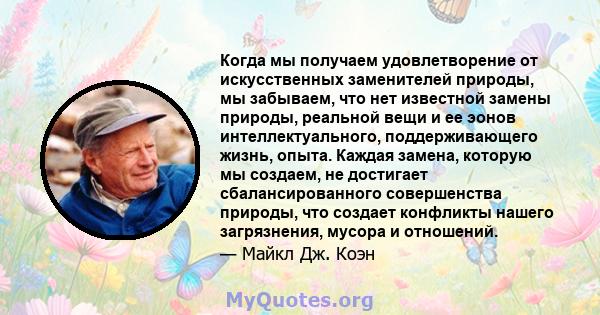 Когда мы получаем удовлетворение от искусственных заменителей природы, мы забываем, что нет известной замены природы, реальной вещи и ее эонов интеллектуального, поддерживающего жизнь, опыта. Каждая замена, которую мы создаем, не достигает сбалансированного совершенства природы, что создает конфликты нашего загрязнения, мусора и отношений.
— Майкл Дж. Коэн

MyQuotes.org